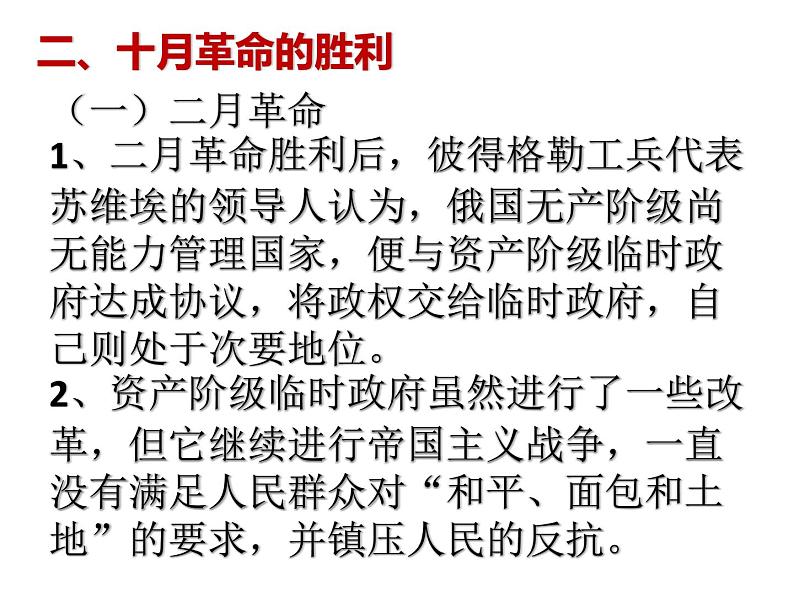 二、十月革命的胜利

（一）二月革命

1、二月革命胜利后，彼得格勒工兵代表苏维埃的领导人认为，俄国无产阶级尚无能力管理国家，便与资产阶级临时政府达成协议，将政权交给临时政府，自己则处于次要地位。

2、资产阶级临时政府虽然进行了一些改革，但它继续进行帝国主义战争，一直没有满足人民群众对“和平、面包和土地”的要求，并镇压人民的反抗。